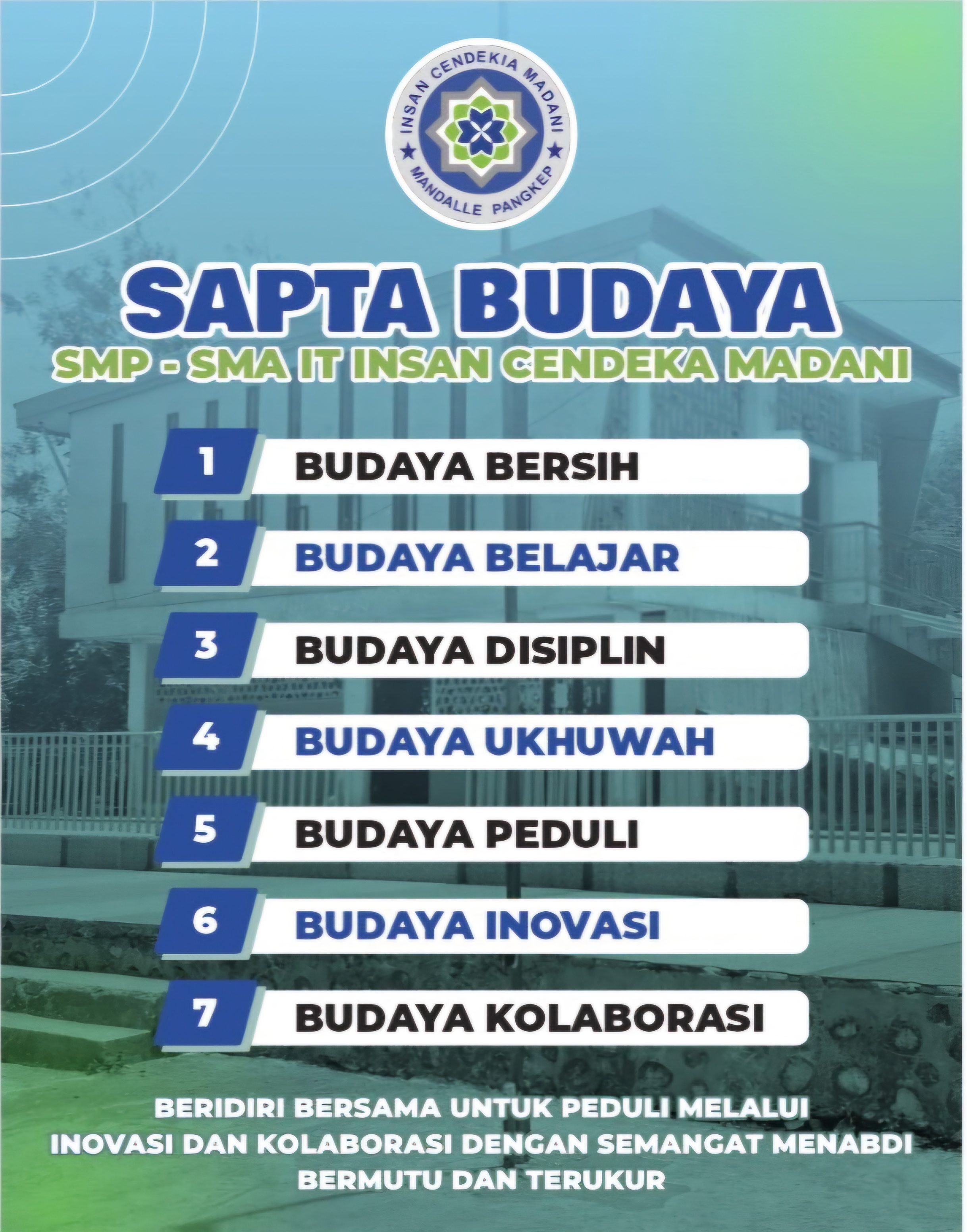 INSAN CENDEKIA MADANI
MANDALLE PANGKEP

SAPTA BUDAYA
SMP - SMA IT INSAN CENDEKA MADANI

1 BUDAYA BERSIH
2 BUDAYA BELAJAR
3 BUDAYA DISIPLIN
4 BUDAYA UKHUWAH
5 BUDAYA PEDULI
6 BUDAYA INOVASI
7 BUDAYA KOLABORASI

BERIDIRI BERSAMA UNTUK PEDULI MELALUI INOVASI DAN KOLABORASI DENGAN SEMANGAT MENABDI BERMUTU DAN TERUKUR